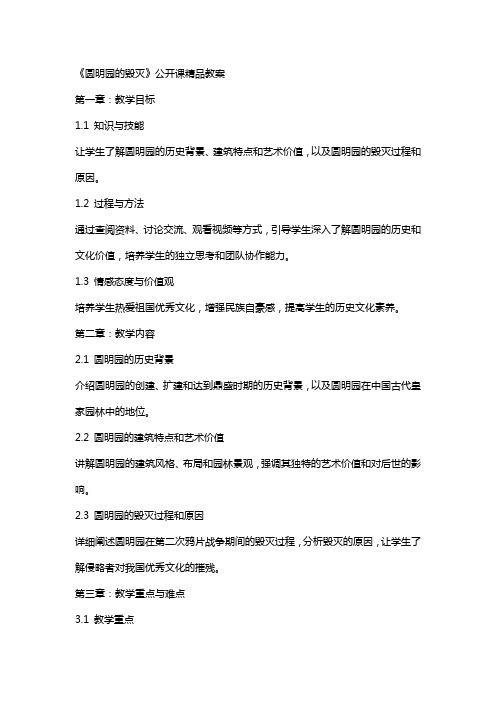 《圆明园的毁灭》公开课精品教案

第一章：教学目标

1.1 知识与技能

让学生了解圆明园的历史背景、建筑特点和艺术价值，以及圆明园的毁灭过程和原因。

1.2 过程与方法

通过查阅资料、讨论交流、观看视频等方式，引导学生深入了解圆明园的历史和文化价值，培养学生的独立思考和团队协作能力。

1.3 情感态度与价值观

培养学生热爱祖国优秀文化，增强民族自豪感，提高学生的历史文化素养。

第二章：教学内容

2.1 圆明园的历史背景

介绍圆明园的创建、扩建和达到鼎盛时期的历史背景，以及圆明园在中国古代皇家园林中的地位。

2.2 圆明园的建筑特点和艺术价值

讲解圆明园的建筑风格、布局和园林景观，强调其独特的艺术价值和对后世的影响。

2.3 圆明园的毁灭过程和原因

详细阐述圆明园在第二次鸦片战争期间的毁灭过程，分析毁灭的原因，让学生了解侵略者对我国优秀文化的摧残。

第三章：教学重点与难点

3.1 教学重点